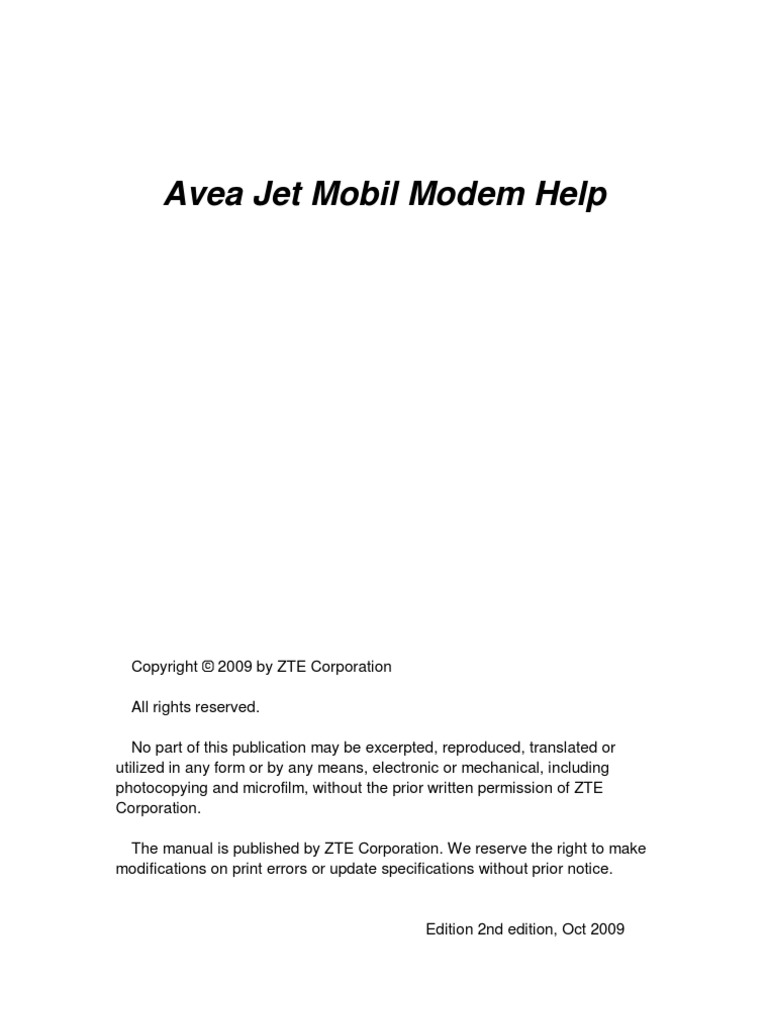 Avea Jet Mobil Modem Help

Copyright © 2009 by ZTE Corporation

All rights reserved.

No part of this publication may be excerpted, reproduced, translated or utilized in any form or by any means, electronic or mechanical, including photocopying and microfilm, without the prior written permission of ZTE Corporation.

The manual is published by ZTE Corporation. We reserve the right to make modifications on print errors or update specifications without prior notice.

Edition 2nd edition, Oct 2009